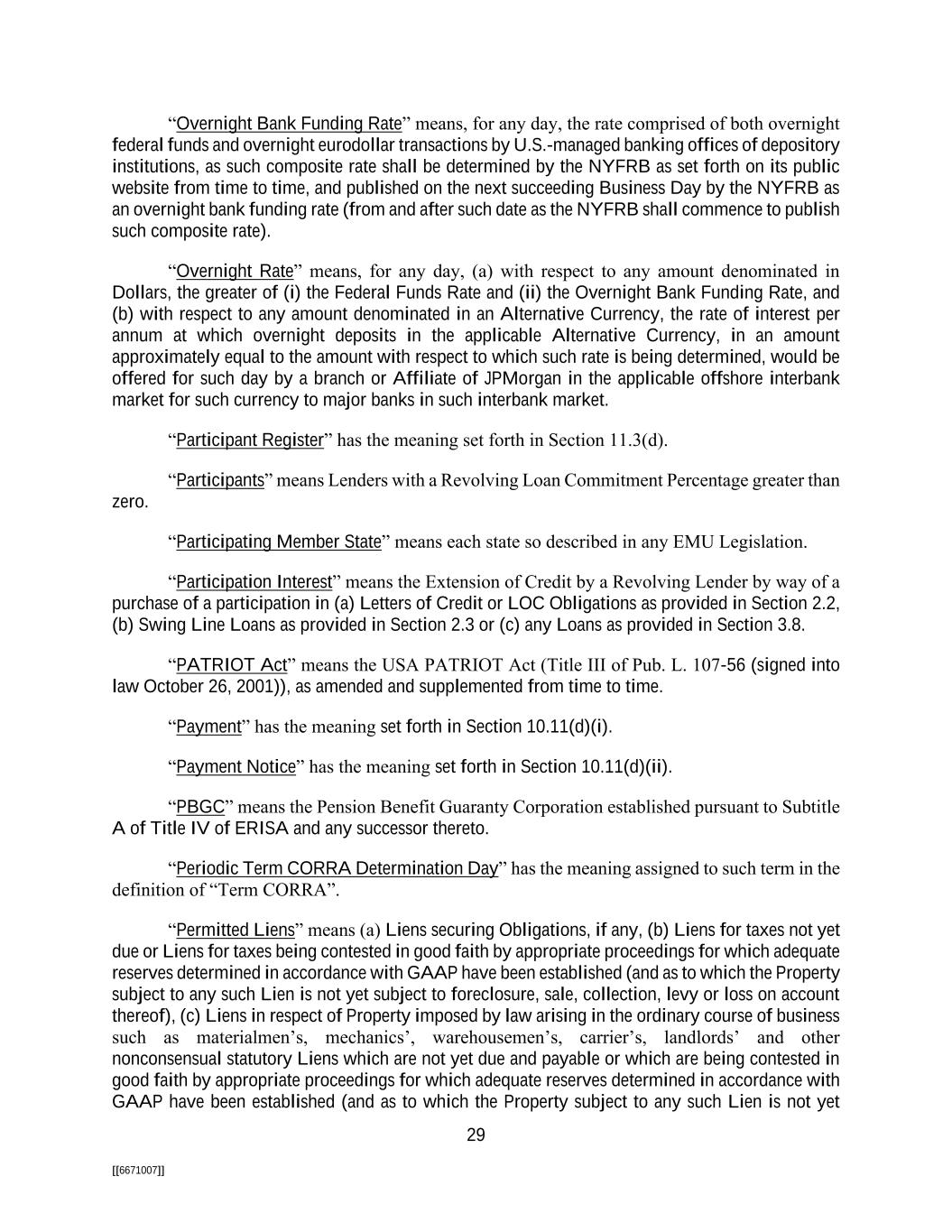 “Overnight Bank Funding Rate” means, for any day, the rate comprised of both overnight federal funds and overnight eurodollar transactions by U.S.-managed banking offices of depository institutions, as such composite rate shall be determined by the NYFRB as set forth on its public website from time to time, and published on the next succeeding Business Day by the NYFRB as an overnight bank funding rate (from and after such date as the NYFRB shall commence to publish such composite rate).

“Overnight Rate” means, for any day, (a) with respect to any amount denominated in Dollars, the greater of (i) the Federal Funds Rate and (ii) the Overnight Bank Funding Rate, and (b) with respect to any amount denominated in an Alternative Currency, the rate of interest per annum at which overnight deposits in the applicable Alternative Currency, in an amount approximately equal to the amount with respect to which such rate is being determined, would be offered for such day by a branch or Affiliate of JPMorgan in the applicable offshore interbank market for such currency to major banks in such interbank market.

“Participant Register” has the meaning set forth in Section 11.3(d).

“Participants” means Lenders with a Revolving Loan Commitment Percentage greater than zero.

“Participating Member State” means each state so described in any EMU Legislation.

“Participation Interest” means the Extension of Credit by a Revolving Lender by way of a purchase of a participation in (a) Letters of Credit or LOC Obligations as provided in Section 2.2, (b) Swing Line Loans as provided in Section 2.3 or (c) any Loans as provided in Section 3.8.

“PATRIOT Act” means the USA PATRIOT Act (Title III of Pub. L. 107-56 (signed into law October 26, 2001)), as amended and supplemented from time to time.

“Payment” has the meaning set forth in Section 10.11(d)(i).

“Payment Notice” has the meaning set forth in Section 10.11(d)(ii).

“PBGC” means the Pension Benefit Guaranty Corporation established pursuant to Subtitle A of Title IV of ERISA and any successor thereto.

“Periodic Term CORRA Determination Day” has the meaning assigned to such term in the definition of “Term CORRA”.

“Permitted Liens” means (a) Liens securing Obligations, if any, (b) Liens for taxes not yet due or Liens for taxes being contested in good faith by appropriate proceedings for which adequate reserves determined in accordance with GAAP have been established (and as to which the Property subject to any such Lien is not yet subject to foreclosure, sale, collection, levy or loss on account thereof), (c) Liens in respect of Property imposed by law arising in the ordinary course of business such as materialmen’s, mechanics’, warehousemen’s, carrier’s, landlords’ and other nonconsensual statutory Liens which are not yet due and payable or which are being contested in good faith by appropriate proceedings for which adequate reserves determined in accordance with GAAP have been established (and as to which the Property subject to any such Lien is not yet

29

[[6671007]]